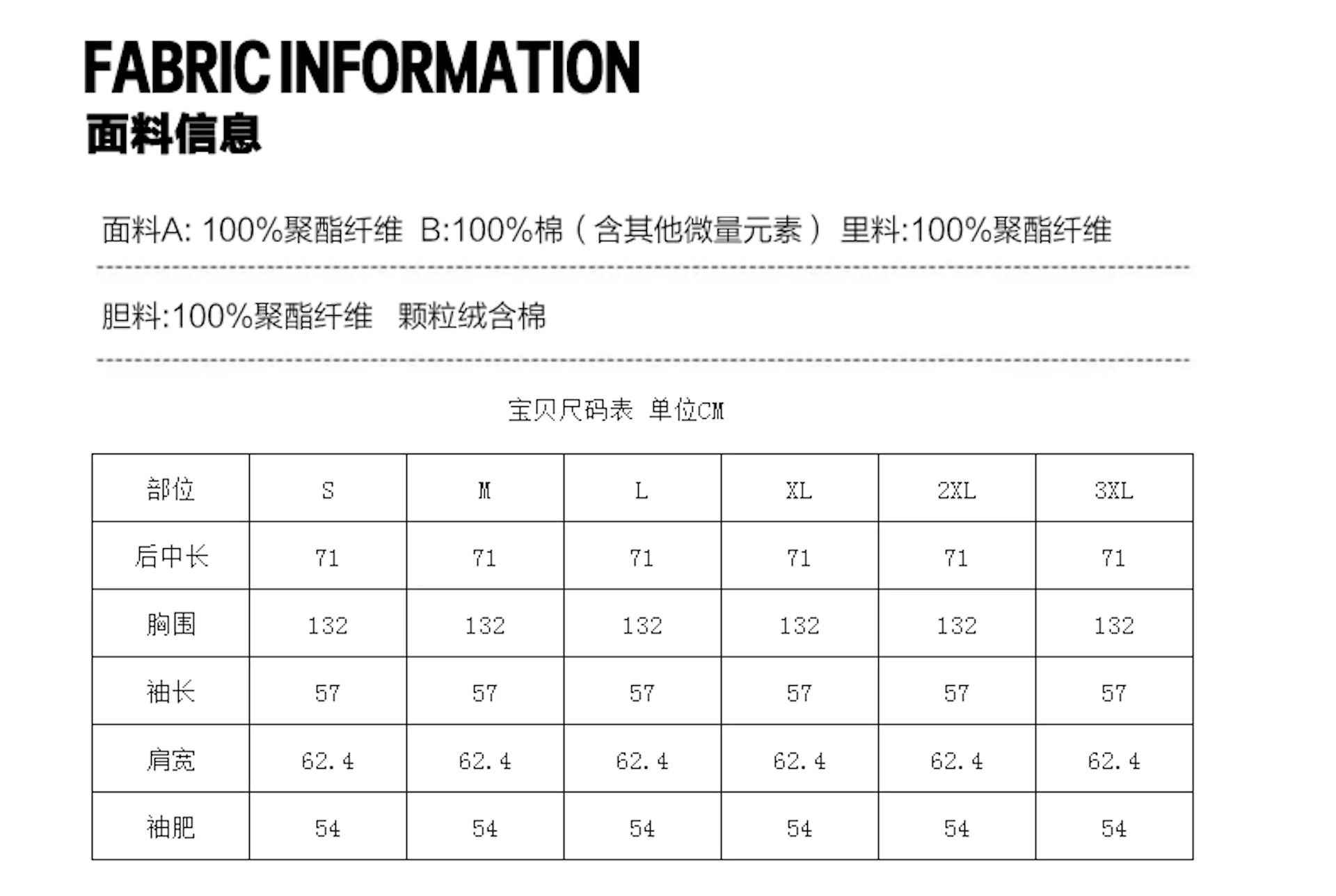 FABRIC INFORMATION
面料信息

面料A: 100%聚酯纤维 B:100%棉（含其他微量元素） 里料:100%聚酯纤维

胆料:100%聚酯纤维 颗粒绒含棉

宝贝尺码表 单位CM

| 部位 | S | M | L | XL | 2XL | 3XL |
|---|---|---|---|---|---|---|
| 后中长 | 71 | 71 | 71 | 71 | 71 | 71 |
| 胸围 | 132 | 132 | 132 | 132 | 132 | 132 |
| 袖长 | 57 | 57 | 57 | 57 | 57 | 57 |
| 肩宽 | 62.4 | 62.4 | 62.4 | 62.4 | 62.4 | 62.4 |
| 袖肥 | 54 | 54 | 54 | 54 | 54 | 54 |